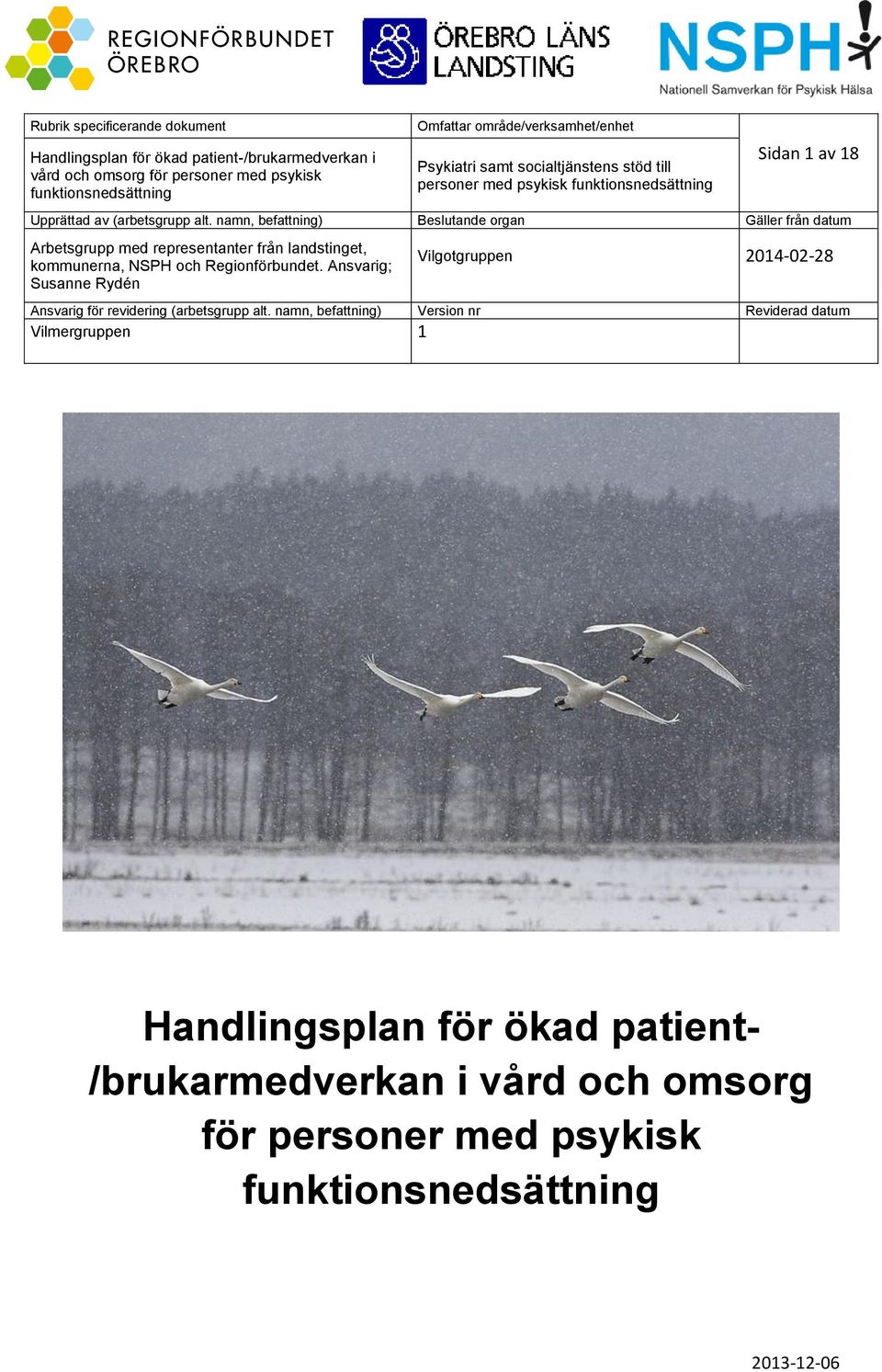 REGIONFÖRBUNDET ÖREBRO

ÖREBRO LÄNS LANDSTING

NSPH
Nationell Samverkan för Psykisk Hälsa

| Rubrik specificerande dokument | Omfattar område/verksamhet/enhet | |
|---|---|---|
| Handlingsplan för ökad patient-/brukarmedverkan i vård och omsorg för personer med psykisk funktionsnedsättning | Psykiatri samt socialtjänstens stöd till personer med psykisk funktionsnedsättning | Sidan 1 av 18 |
| Upprättad av (arbetsgrupp alt. namn, befattning) | Beslutande organ | Gäller från datum |
| Arbetsgrupp med representanter från landstinget, kommunerna, NSPH och Regionförbundet. Ansvarig; Susanne Rydén | Vilgotgruppen | 2014-02-28 |
| Ansvarig för revidering (arbetsgrupp alt. namn, befattning) | Version nr | Reviderad datum |
| Vilmergruppen | 1 | |

Handlingsplan för ökad patient-/brukarmedverkan i vård och omsorg för personer med psykisk funktionsnedsättning

2013-12-06